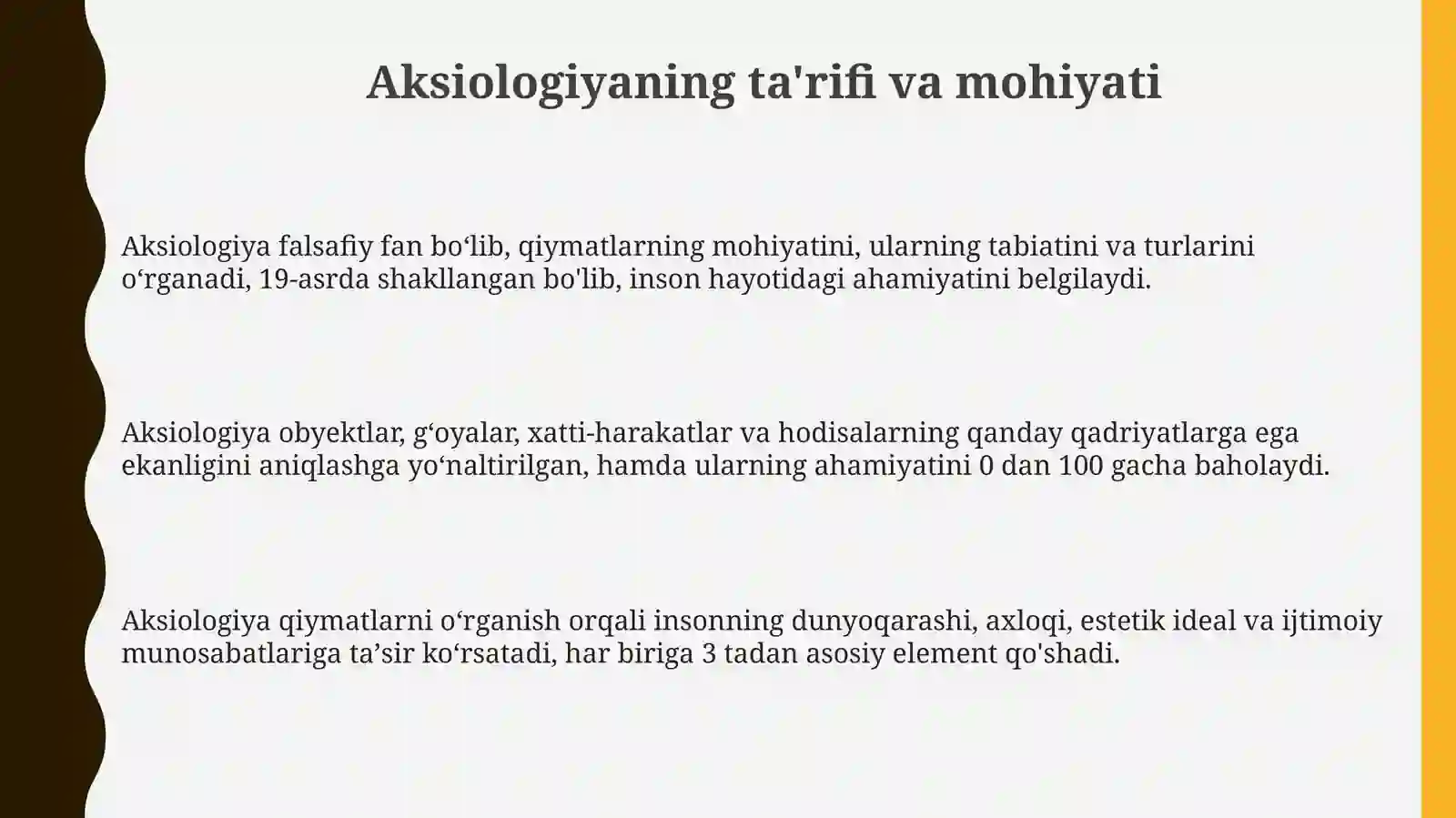 Aksiologiyaning ta'rifi va mohiyati

Aksiologiya falsafiy fan bo'lib, qiymatlarning mohiyatini, ularning tabiatini va turlarini o'rganadi, 19-asrda shakllangan bo'lib, inson hayotidagi ahamiyatini belgilaydi.

Aksiologiya obyektlar, g'oyalar, xatti-harakatlar va hodisalarning qanday qadriyatlarga ega ekanligini aniqlashga yo'naltirilgan, hamda ularning ahamiyatini 0 dan 100 gacha baholaydi.

Aksiologiya qiymatlarni o'rganish orqali insonning dunyoqarashi, axloqi, estetik ideal va ijtimoiy munosabatlariga ta'sir ko'rsatadi, har biriga 3 tadan asosiy element qo'shadi.